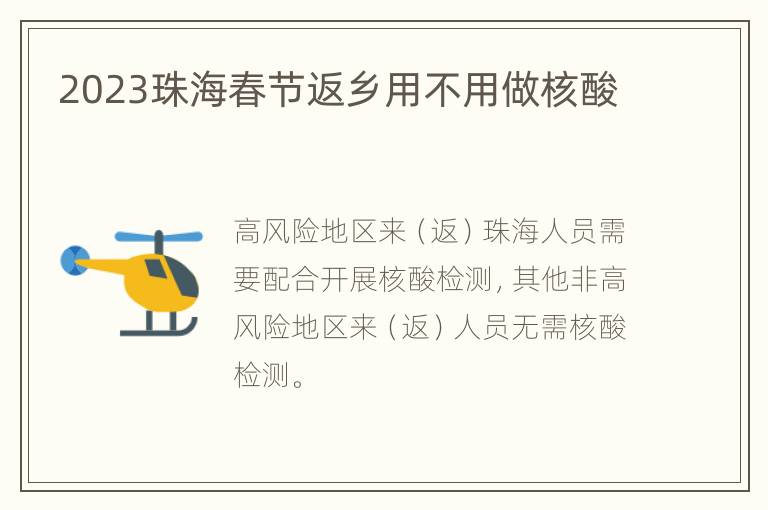 2023珠海春节返乡用不用做核酸

高风险地区来（返）珠海人员需要配合开展核酸检测，其他非高风险地区来（返）人员无需核酸检测。